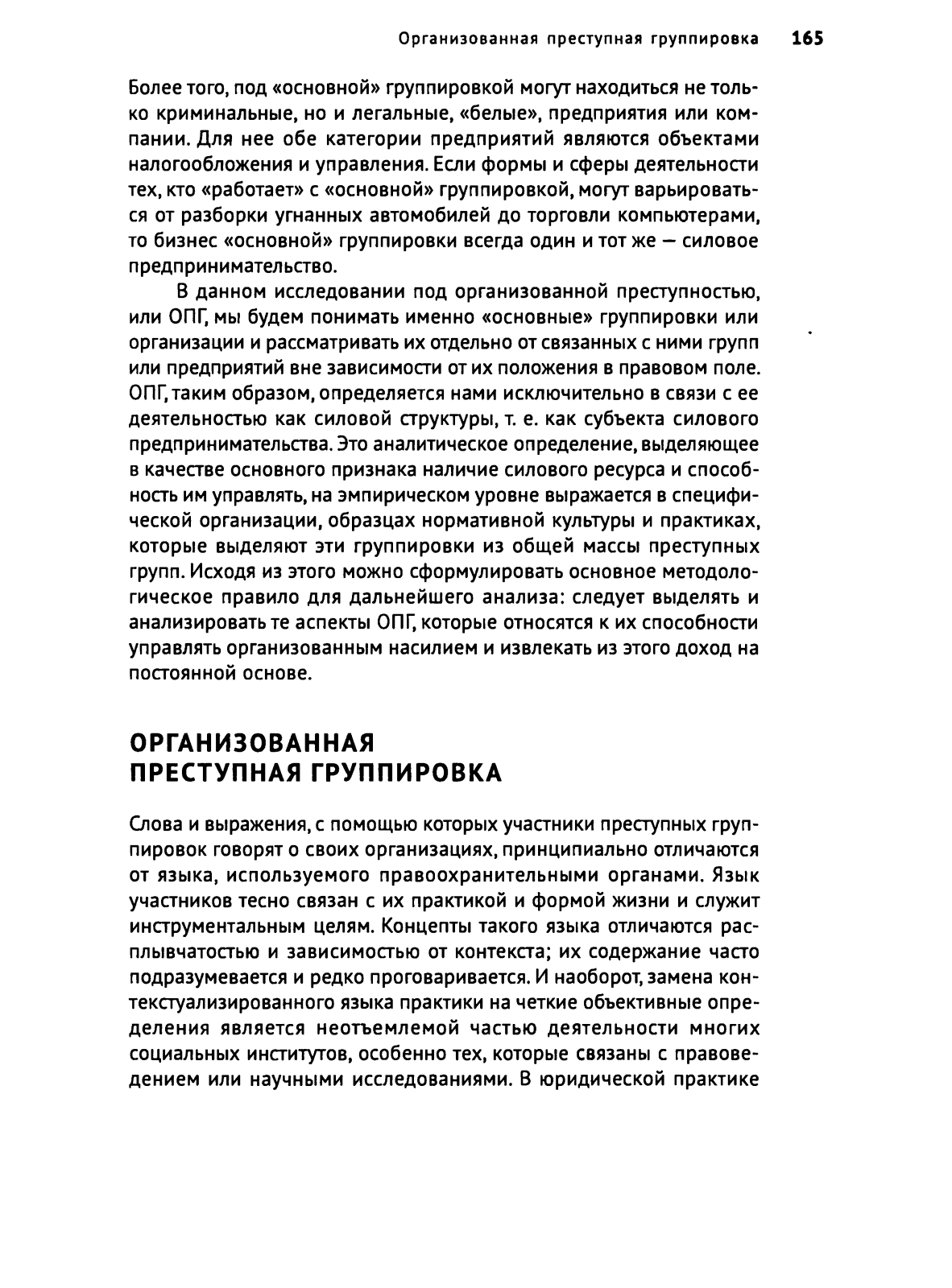 Организованная преступная группировка 165

Более того, под «основной» группировкой могут находиться не только криминальные, но и легальные, «белые», предприятия или компании. Для нее обе категории предприятий являются объектами налогообложения и управления. Если формы и сферы деятельности тех, кто «работает» с «основной» группировкой, могут варьироваться от разборки угнанных автомобилей до торговли компьютерами, то бизнес «основной» группировки всегда один и тот же — силовое предпринимательство.

В данном исследовании под организованной преступностью, или ОПГ, мы будем понимать именно «основные» группировки или организации и рассматривать их отдельно от связанных с ними групп или предприятий вне зависимости от их положения в правовом поле. ОПГ, таким образом, определяется нами исключительно в связи с ее деятельностью как силовой структуры, т. е. как субъекта силового предпринимательства. Это аналитическое определение, выделяющее в качестве основного признака наличие силового ресурса и способность им управлять, на эмпирическом уровне выражается в специфической организации, образцах нормативной культуры и практиках, которые выделяют эти группировки из общей массы преступных групп. Исходя из этого можно сформулировать основное методологическое правило для дальнейшего анализа: следует выделять и анализировать те аспекты ОПГ, которые относятся к их способности управлять организованным насилием и извлекать из этого доход на постоянной основе.

ОРГАНИЗОВАННАЯ ПРЕСТУПНАЯ ГРУППИРОВКА

Слова и выражения, с помощью которых участники преступных группировок говорят о своих организациях, принципиально отличаются от языка, используемого правоохранительными органами. Язык участников тесно связан с их практикой и формой жизни и служит инструментальным целям. Концепты такого языка отличаются расплывчатостью и зависимостью от контекста; их содержание часто подразумевается и редко проговаривается. И наоборот, замена контекстуализированного языка практики на четкие объективные определения является неотъемлемой частью деятельности многих социальных институтов, особенно тех, которые связаны с правоведением или научными исследованиями. В юридической практике